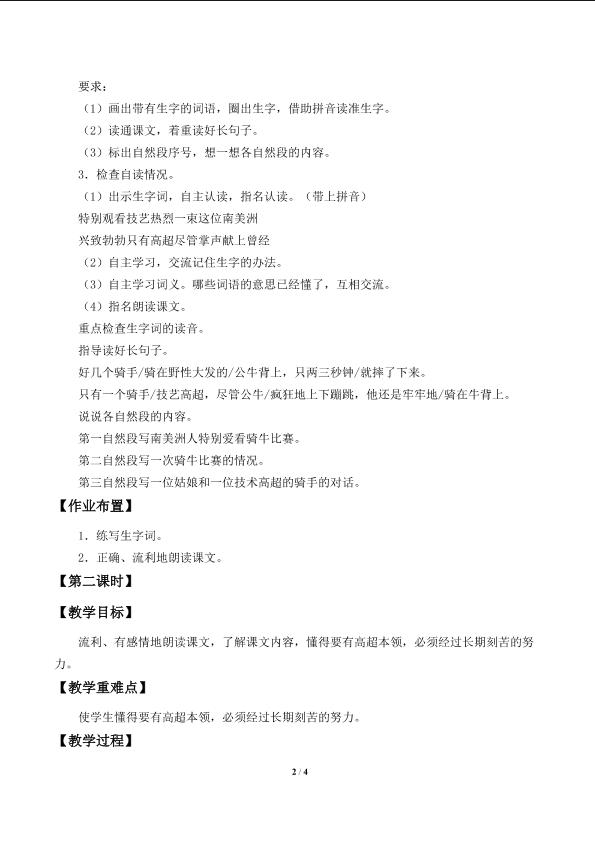 要求：

（1）画出带有生字的词语，圈出生字，借助拼音读准生字。

（2）读通课文，着重读好长句子。

（3）标出自然段序号，想一想各自然段的内容。

3．检查自读情况。

（1）出示生字词，自主认读，指名认读。（带上拼音）

特别观看技艺热烈一束这位南美洲

兴致勃勃只有高超尽管掌声献上曾经

（2）自主学习，交流记住生字的办法。

（3）自主学习词义。哪些词语的意思已经懂了，互相交流。

（4）指名朗读课文。

重点检查生字词的读音。

指导读好长句子。

好几个骑手/骑在野性大发的/公牛背上，只两三秒钟/就摔了下来。

只有一个骑手/技艺高超，尽管公牛/疯狂地上下蹦跳，他还是牢牢地/骑在牛背上。

说说各自然段的内容。

第一自然段写南美洲人特别爱看骑牛比赛。

第二自然段写一次骑牛比赛的情况。

第三自然段写一位姑娘和一位技术高超的骑手的对话。

【作业布置】

1．练写生字词。

2．正确、流利地朗读课文。

【第二课时】

【教学目标】

流利、有感情地朗读课文，了解课文内容，懂得要有高超本领，必须经过长期刻苦的努力。

【教学重难点】

使学生懂得要有高超本领，必须经过长期刻苦的努力。

【教学过程】

2 / 4